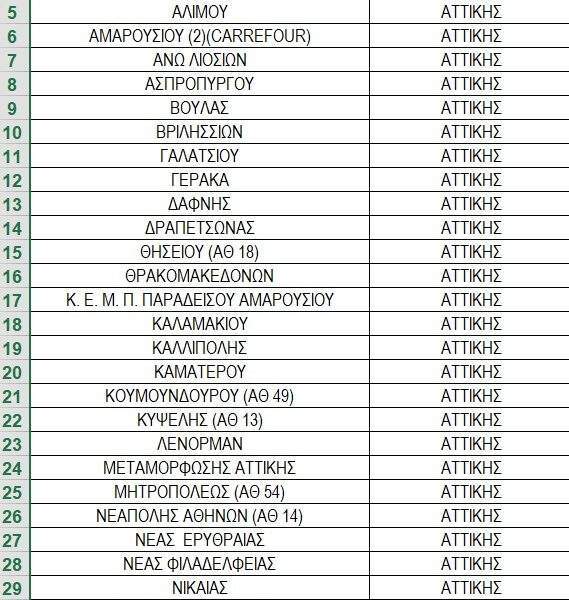 | 5 | ΑΛΙΜΟΥ | ΑΤΤΙΚΗΣ |
|---|---|---|
| 6 | ΑΜΑΡΟΥΣΙΟΥ (2)(CARREFOUR) | ΑΤΤΙΚΗΣ |
| 7 | ΑΝΩ ΛΙΟΣΙΩΝ | ΑΤΤΙΚΗΣ |
| 8 | ΑΣΠΡΟΠΥΡΓΟΥ | ΑΤΤΙΚΗΣ |
| 9 | ΒΟΥΛΑΣ | ΑΤΤΙΚΗΣ |
| 10 | ΒΡΙΛΗΣΣΙΩΝ | ΑΤΤΙΚΗΣ |
| 11 | ΓΑΛΑΤΣΙΟΥ | ΑΤΤΙΚΗΣ |
| 12 | ΓΕΡΑΚΑ | ΑΤΤΙΚΗΣ |
| 13 | ΔΑΦΝΗΣ | ΑΤΤΙΚΗΣ |
| 14 | ΔΡΑΠΕΤΣΩΝΑΣ | ΑΤΤΙΚΗΣ |
| 15 | ΘΗΣΕΙΟΥ (ΑΘ 18) | ΑΤΤΙΚΗΣ |
| 16 | ΘΡΑΚΟΜΑΚΕΔΟΝΩΝ | ΑΤΤΙΚΗΣ |
| 17 | Κ. Ε. Μ. Π. ΠΑΡΑΔΕΙΣΟΥ ΑΜΑΡΟΥΣΙΟΥ | ΑΤΤΙΚΗΣ |
| 18 | ΚΑΛΑΜΑΚΙΟΥ | ΑΤΤΙΚΗΣ |
| 19 | ΚΑΛΛΙΠΟΛΗΣ | ΑΤΤΙΚΗΣ |
| 20 | ΚΑΜΑΤΕΡΟΥ | ΑΤΤΙΚΗΣ |
| 21 | ΚΟΥΜΟΥΝΔΟΥΡΟΥ (ΑΘ 49) | ΑΤΤΙΚΗΣ |
| 22 | ΚΥΨΕΛΗΣ (ΑΘ 13) | ΑΤΤΙΚΗΣ |
| 23 | ΛΕΝΟΡΜΑΝ | ΑΤΤΙΚΗΣ |
| 24 | ΜΕΤΑΜΟΡΦΩΣΗΣ ΑΤΤΙΚΗΣ | ΑΤΤΙΚΗΣ |
| 25 | ΜΗΤΡΟΠΟΛΕΩΣ (ΑΘ 54) | ΑΤΤΙΚΗΣ |
| 26 | ΝΕΑΠΟΛΗΣ ΑΘΗΝΩΝ (ΑΘ 14) | ΑΤΤΙΚΗΣ |
| 27 | ΝΕΑΣ ΕΡΥΘΡΑΙΑΣ | ΑΤΤΙΚΗΣ |
| 28 | ΝΕΑΣ ΦΙΛΑΔΕΛΦΕΙΑΣ | ΑΤΤΙΚΗΣ |
| 29 | ΝΙΚΑΙΑΣ | ΑΤΤΙΚΗΣ |